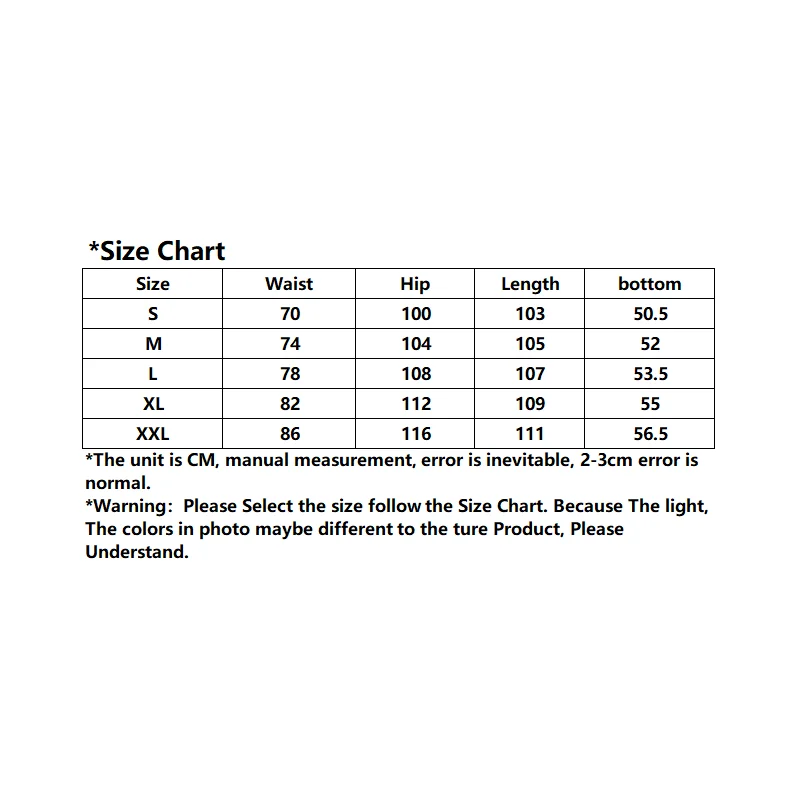 *Size Chart

| Size | Waist | Hip | Length | bottom |
|---|---|---|---|---|
| S | 70 | 100 | 103 | 50.5 |
| M | 74 | 104 | 105 | 52 |
| L | 78 | 108 | 107 | 53.5 |
| XL | 82 | 112 | 109 | 55 |
| XXL | 86 | 116 | 111 | 56.5 |

*The unit is CM, manual measurement, error is inevitable, 2-3cm error is normal.
*Warning: Please Select the size follow the Size Chart. Because The light, The colors in photo maybe different to the ture Product, Please Understand.